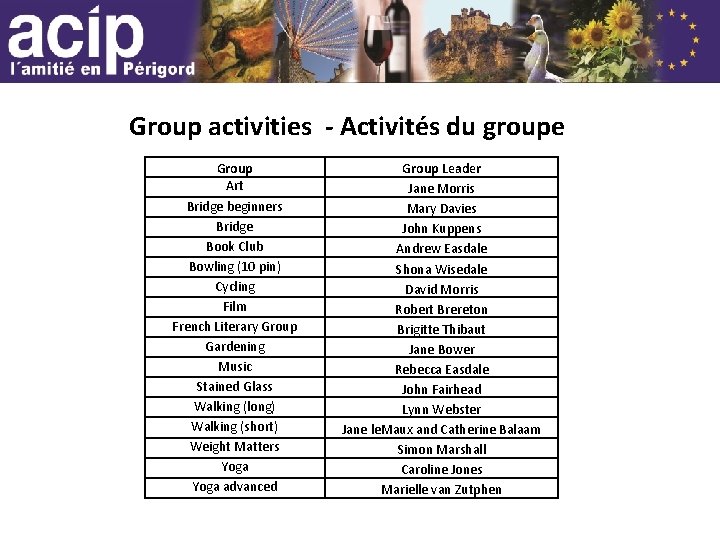 acip
l'amitié en Périgord

Group activities - Activités du groupe

| Group | Group Leader |
|---|---|
| Art | Jane Morris |
| Bridge beginners | Mary Davies |
| Bridge | John Kuppens |
| Book Club | Andrew Easdale |
| Bowling (10 pin) | Shona Wisedale |
| Cycling | David Morris |
| Film | Robert Brereton |
| French Literary Group | Brigitte Thibaut |
| Gardening | Jane Bower |
| Music | Rebecca Easdale |
| Stained Glass | John Fairhead |
| Walking (long) | Lynn Webster |
| Walking (short) | Jane leMaux and Catherine Balaam |
| Weight Matters | Simon Marshall |
| Yoga | Caroline Jones |
| Yoga advanced | Marielle van Zutphen |